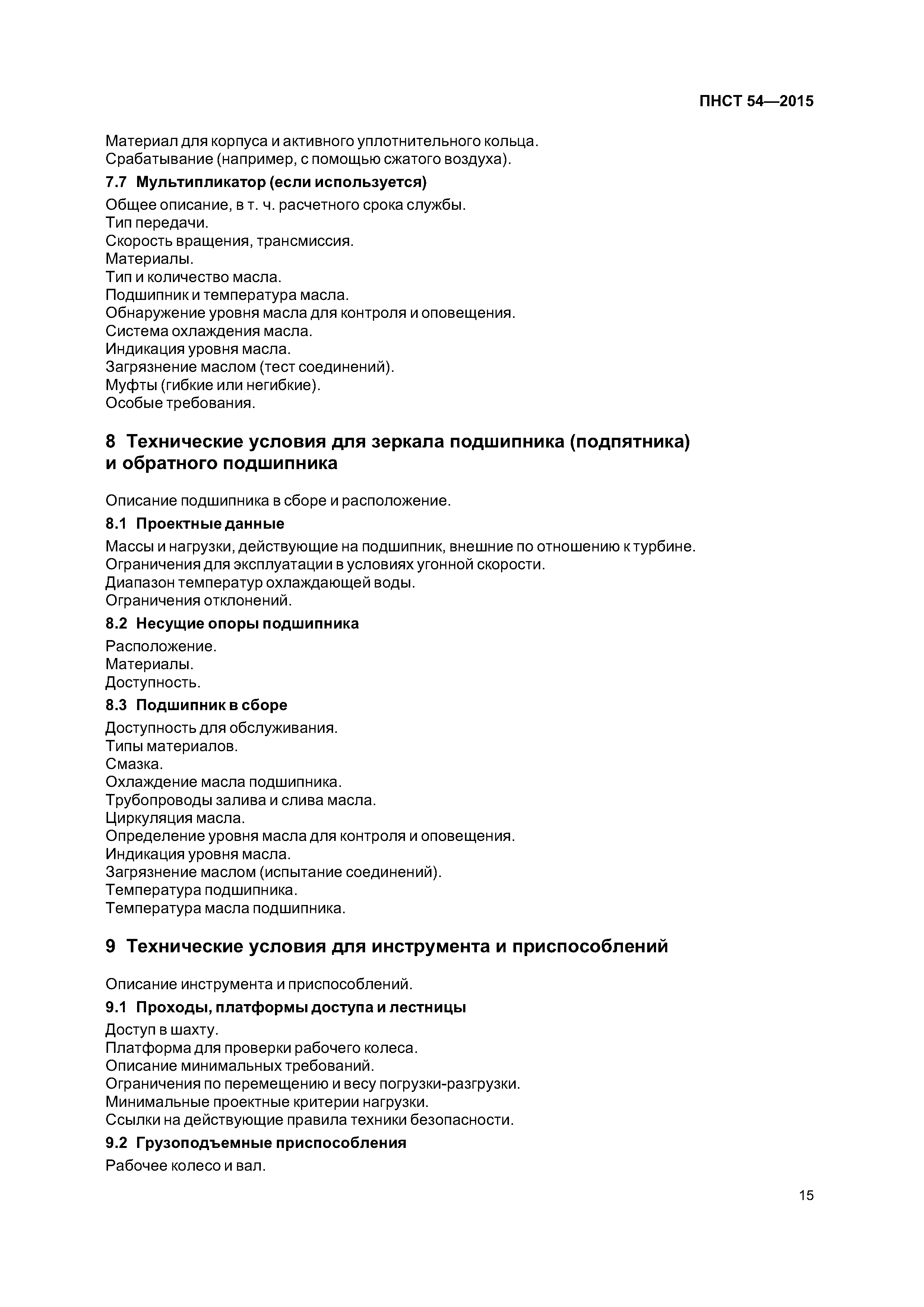 ПНСТ 54—2015

Материал для корпуса и активного уплотнительного кольца.
Срабатывание (например, с помощью сжатого воздуха).

7.7 Мультипликатор (если используется)

Общее описание, в т. ч. расчетного срока службы.
Тип передачи.
Скорость вращения, трансмиссия.
Материалы.
Тип и количество масла.
Подшипник и температура масла.
Обнаружение уровня масла для контроля и оповещения.
Система охлаждения масла.
Индикация уровня масла.
Загрязнение маслом (тест соединений).
Муфты (гибкие или негибкие).
Особые требования.

8 Технические условия для зеркала подшипника (подпятника) и обратного подшипника

Описание подшипника в сборе и расположение.

8.1 Проектные данные

Массы и нагрузки, действующие на подшипник, внешние по отношению к турбине.
Ограничения для эксплуатации в условиях угонной скорости.
Диапазон температур охлаждающей воды.
Ограничения отклонений.

8.2 Несущие опоры подшипника

Расположение.
Материалы.
Доступность.

8.3 Подшипник в сборе

Доступность для обслуживания.
Типы материалов.
Смазка.
Охлаждение масла подшипника.
Трубопроводы залива и слива масла.
Циркуляция масла.
Определение уровня масла для контроля и оповещения.
Индикация уровня масла.
Загрязнение маслом (испытание соединений).
Температура подшипника.
Температура масла подшипника.

9 Технические условия для инструмента и приспособлений

Описание инструмента и приспособлений.

9.1 Проходы, платформы доступа и лестницы

Доступ в шахту.
Платформа для проверки рабочего колеса.
Описание минимальных требований.
Ограничения по перемещению и весу погрузки-разгрузки.
Минимальные проектные критерии нагрузки.
Ссылки на действующие правила техники безопасности.

9.2 Грузоподъемные приспособления

Рабочее колесо и вал.

15